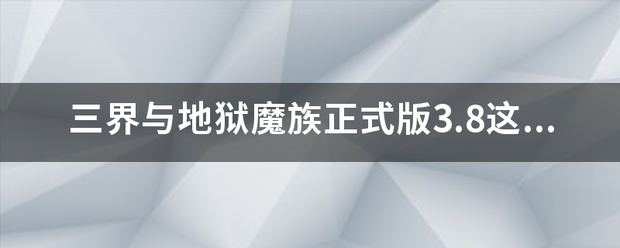 三界与地狱魔族正式版3.8这...